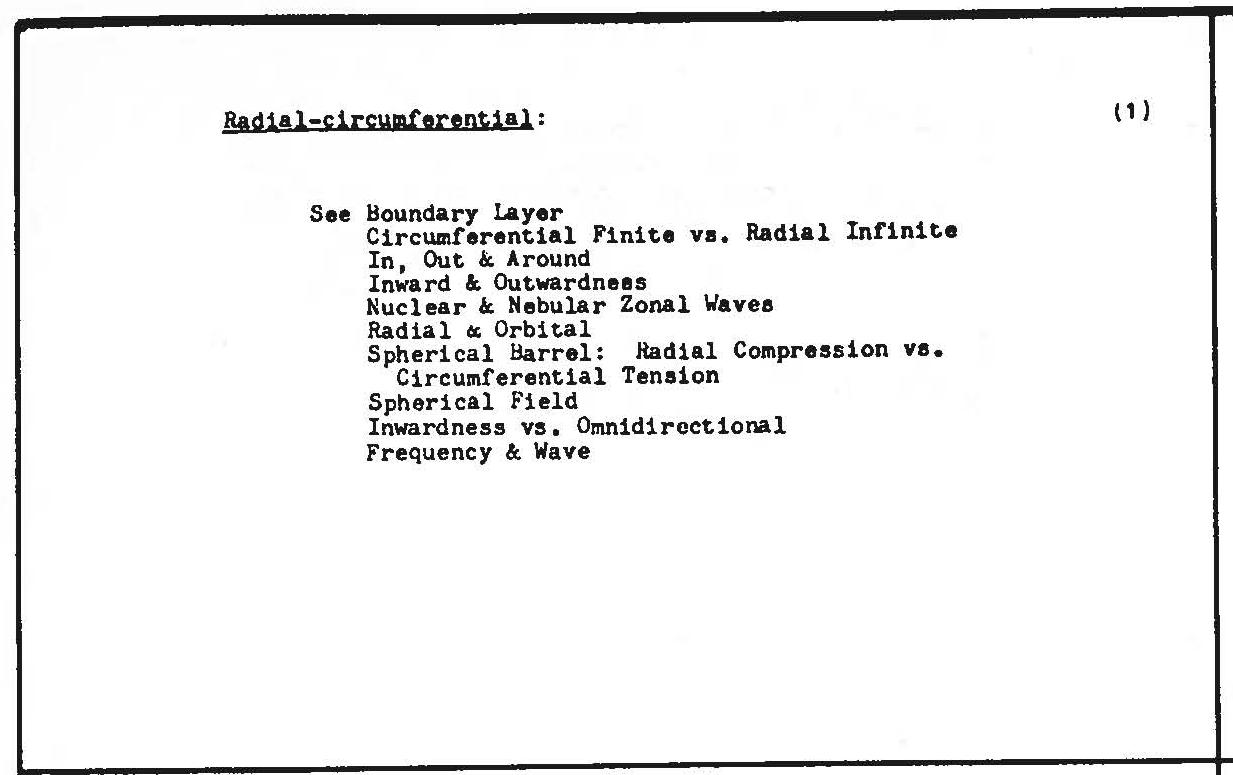 Radial-circumferential:

(1)

See Boundary Layer
Circumferential Finite vs. Radial Infinite
In, Out & Around
Inward & Outwardness
Nuclear & Nebular Zonal Waves
Radial & Orbital
Spherical Barrel: Radial Compression vs. Circumferential Tension
Spherical Field
Inwardness vs. Omnidirectional
Frequency & Wave